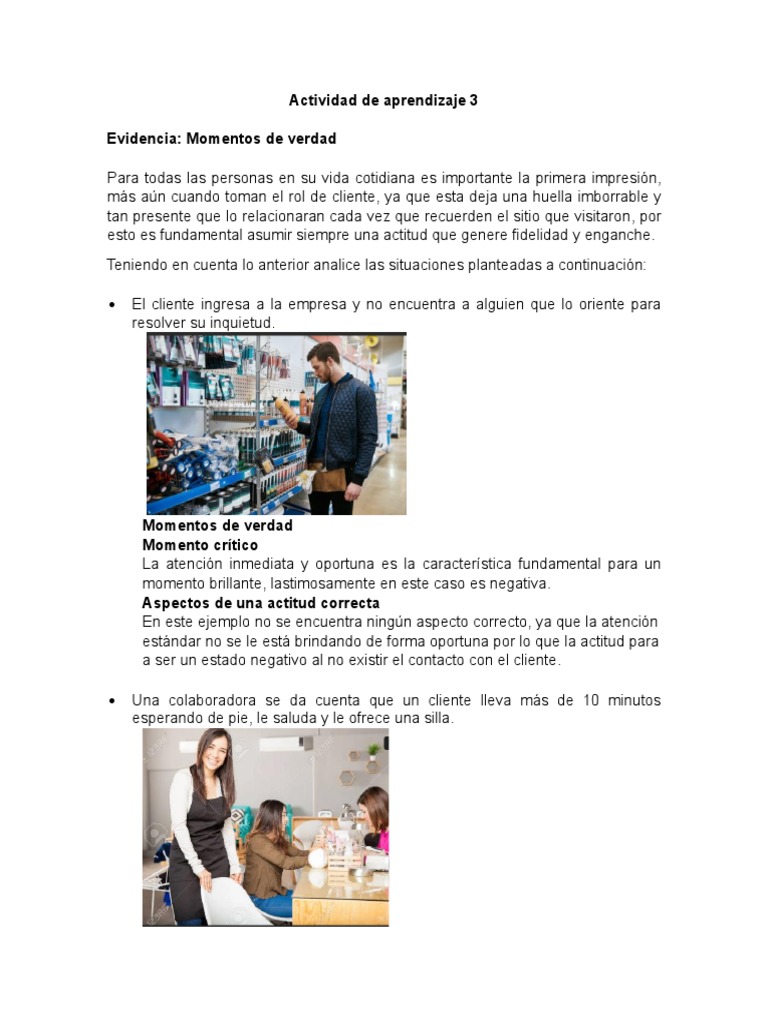 Actividad de aprendizaje 3

Evidencia: Momentos de verdad

Para todas las personas en su vida cotidiana es importante la primera impresión, más aún cuando toman el rol de cliente, ya que esta deja una huella imborrable y tan presente que lo relacionaran cada vez que recuerden el sitio que visitaron, por esto es fundamental asumir siempre una actitud que genere fidelidad y enganche.

Teniendo en cuenta lo anterior analice las situaciones planteadas a continuación:

• El cliente ingresa a la empresa y no encuentra a alguien que lo oriente para resolver su inquietud.

Momentos de verdad
Momento crítico
La atención inmediata y oportuna es la característica fundamental para un momento brillante, lastimosamente en este caso es negativa.
Aspectos de una actitud correcta
En este ejemplo no se encuentra ningún aspecto correcto, ya que la atención estándar no se le está brindando de forma oportuna por lo que la actitud para a ser un estado negativo al no existir el contacto con el cliente.

• Una colaboradora se da cuenta que un cliente lleva más de 10 minutos esperando de pie, le saluda y le ofrece una silla.